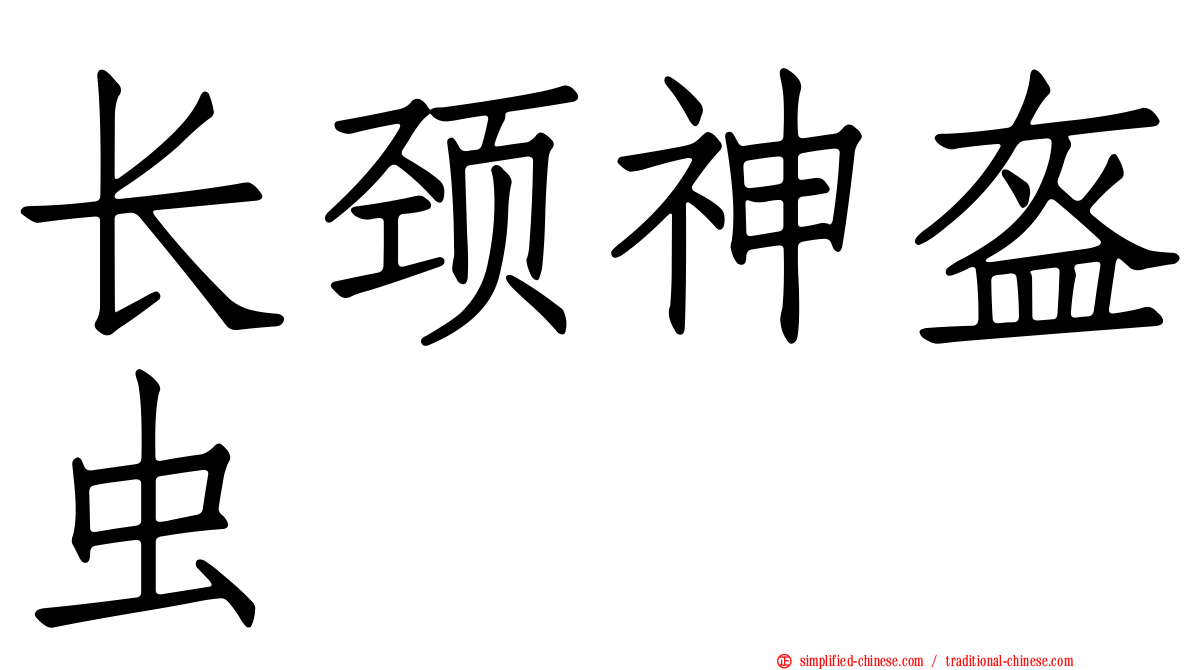 长颈神盔虫

simplified-chinese.com / traditional-chinese.com